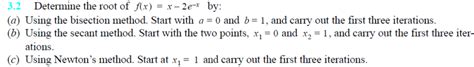 3.2 Determine the root of $f(x) = x - 2e^{-x}$ by:

(a) Using the bisection method. Start with $a = 0$ and $b = 1$, and carry out the first three iterations.

(b) Using the secant method. Start with the two points, $x_1 = 0$ and $x_2 = 1$, and carry out the first three iterations.

(c) Using Newton's method. Start at $x_1 = 1$ and carry out the first three iterations.